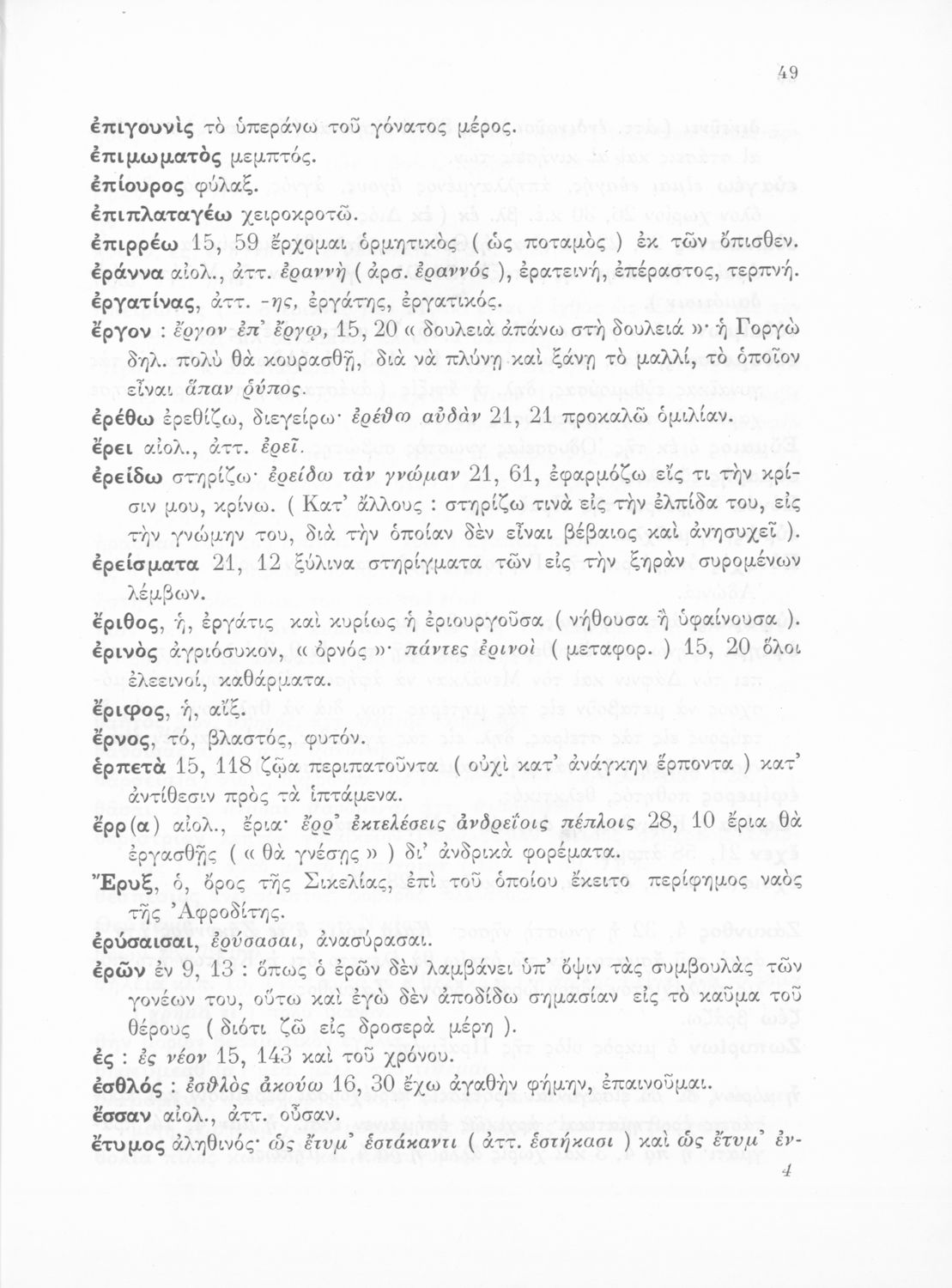 49

ἐπιγουνὶς τὸ ὑπεράνω τοῦ γόνατος μέρος.
ἐπιμωματὸς μεμπτός.
ἐπίουρος φύλαξ.
ἐπιπλαταγέω χειροκροτῶ.
ἐπιρρέω 15, 59 ἔρχομαι ὁρμητικὸς ( ὡς ποταμὸς ) ἐκ τῶν ὄπισθεν.
ἐράννα αἰολ., ἀττ. ἐραννὴ ( ἀρσ. ἐραννός ), ἐρατεινή, ἐπέραστος, τερπνή.
ἐργατίνας, ἀττ. -ης, ἐργάτης, ἐργατικός.
ἔργον : ἔργον ἐπ' ἔργῳ, 15, 20 « δουλειὰ ἀπάνω στὴ δουλειά »· ἡ Γοργὼ δηλ. πολὺ θὰ κουρασθῇ, διὰ νὰ πλύνῃ καὶ ξάνῃ τὸ μαλλί, τὸ ὁποῖον εἶναι ἅπαν ῥύπος.
ἐρέθω ἐρεθίζω, διεγείρω· ἐρέθω αὐδὰν 21, 21 προκαλῶ ὁμιλίαν.
ἔρει αἰολ., ἀττ. ἐρεῖ.
ἐρείδω στηρίζω· ἐρείδω τὰν γνώμαν 21, 61, ἐφαρμόζω εἴς τι τὴν κρίσιν μου, κρίνω. ( Κατ' ἄλλους : στηρίζω τινὰ εἰς τὴν ἐλπίδα του, εἰς τὴν γνώμην του, διὰ τὴν ὁποίαν δὲν εἶναι βέβαιος καὶ ἀνησυχεῖ ).
ἐρείσματα 21, 12 ξύλινα στηρίγματα τῶν εἰς τὴν ξηρὰν συρομένων λέμβων.
ἔριθος, ἡ, ἐργάτις καὶ κυρίως ἡ ἐριουργοῦσα ( νήθουσα ἢ ὑφαίνουσα ).
ἐρινὸς ἀγριόσυκον, « ὀρνός »· πάντες ἐρινοὶ ( μεταφορ. ) 15, 20 ὅλοι ἐλεεινοί, καθάρματα.
ἔριφος, ἡ, αἴξ.
ἔρνος, τό, βλαστός, φυτόν.
ἑρπετὰ 15, 118 ζῷα περιπατοῦντα ( οὐχὶ κατ' ἀνάγκην ἕρποντα ) κατ' ἀντίθεσιν πρὸς τὰ ἱπτάμενα.
ἔρρ(α) αἰολ., ἔρια· ἔρρ' ἐκτελέσεις ἀνδρείοις πέπλοις 28, 10 ἔρια θὰ ἐργασθῇς ( « θὰ γνέσῃς » ) δι' ἀνδρικὰ φορέματα.
Ἔρυξ, ὁ, ὄρος τῆς Σικελίας, ἐπὶ τοῦ ὁποίου ἔκειτο περίφημος ναὸς τῆς Ἀφροδίτης.
ἐρύσαισαι, ἐρύσασαι, ἀνασύρασαι.
ἐρῶν ἐν 9, 13 : ὅπως ὁ ἐρῶν δὲν λαμβάνει ὑπ' ὄψιν τὰς συμβουλὰς τῶν γονέων του, οὕτω καὶ ἐγὼ δὲν ἀποδίδω σημασίαν εἰς τὸ καῦμα τοῦ θέρους ( διότι ζῶ εἰς δροσερὰ μέρη ).
ἐς : ἐς νέον 15, 143 καὶ τοῦ χρόνου.
ἐσθλός : ἐσθλὸς ἀκούω 16, 30 ἔχω ἀγαθὴν φήμην, ἐπαινοῦμαι.
ἔσσαν αἰολ., ἀττ. οὖσαν.
ἔτυμος ἀληθινός· ὡς ἔτυμ' ἑστάκαντι ( ἀττ. ἑστήκασι ) καὶ ὡς ἔτυμ' ἐν-

4